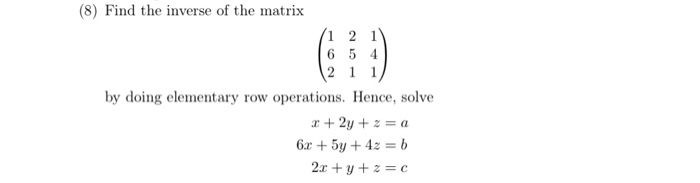 (8) Find the inverse of the matrix

$$\begin{pmatrix} 1 & 2 & 1 \\ 6 & 5 & 4 \\ 2 & 1 & 1 \end{pmatrix}$$

by doing elementary row operations. Hence, solve

$$x + 2y + z = a$$
$$6x + 5y + 4z = b$$
$$2x + y + z = c$$